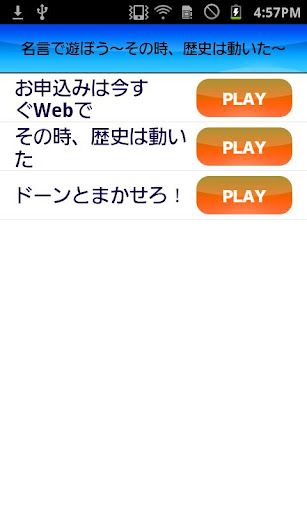 4:57PM

名言で遊ぼう〜その時、歴史は動いた〜

お申込みは今すぐWebで

PLAY

その時、歴史は動いた

PLAY

ドーンとまかせろ！

PLAY